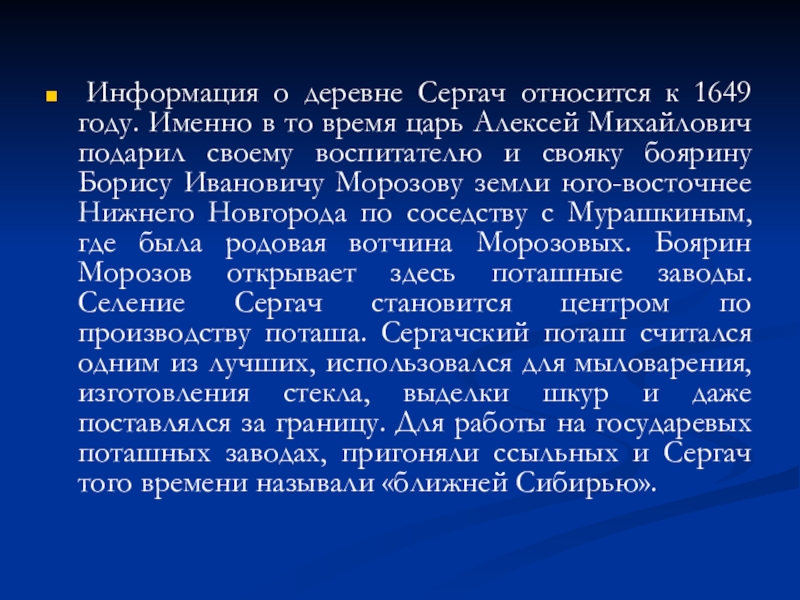 • Информация о деревне Сергач относится к 1649 году. Именно в то время царь Алексей Михайлович подарил своему воспитателю и свояку боярину Борису Ивановичу Морозову земли юго-восточнее Нижнего Новгорода по соседству с Мурашкиным, где была родовая вотчина Морозовых. Боярин Морозов открывает здесь поташные заводы. Селение Сергач становится центром по производству поташа. Сергачский поташ считался одним из лучших, использовался для мыловарения, изготовления стекла, выделки шкур и даже поставлялся за границу. Для работы на государевых поташных заводах, пригоняли ссыльных и Сергач того времени называли «ближней Сибирью».